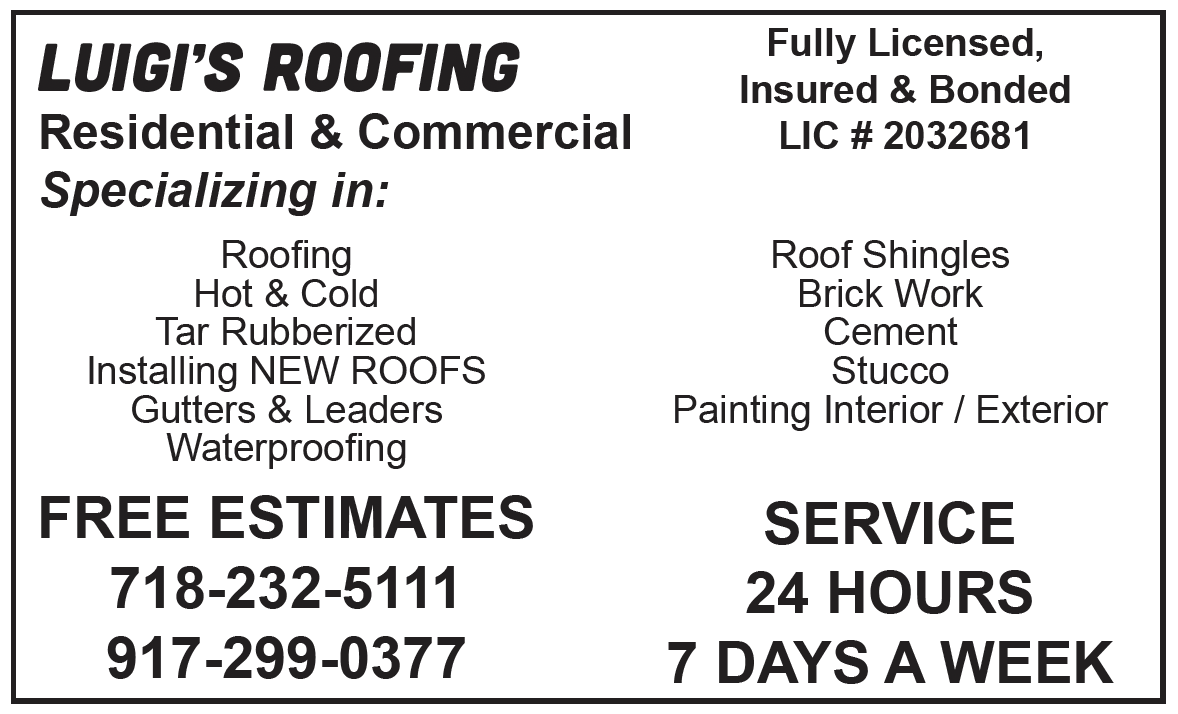 LUIGI'S ROOFING
Residential & Commercial
Specializing in:

Fully Licensed,
Insured & Bonded
LIC # 2032681

Roofing
Hot & Cold
Tar Rubberized
Installing NEW ROOFS
Gutters & Leaders
Waterproofing

Roof Shingles
Brick Work
Cement
Stucco
Painting Interior / Exterior

FREE ESTIMATES
718-232-5111
917-299-0377

SERVICE
24 HOURS
7 DAYS A WEEK